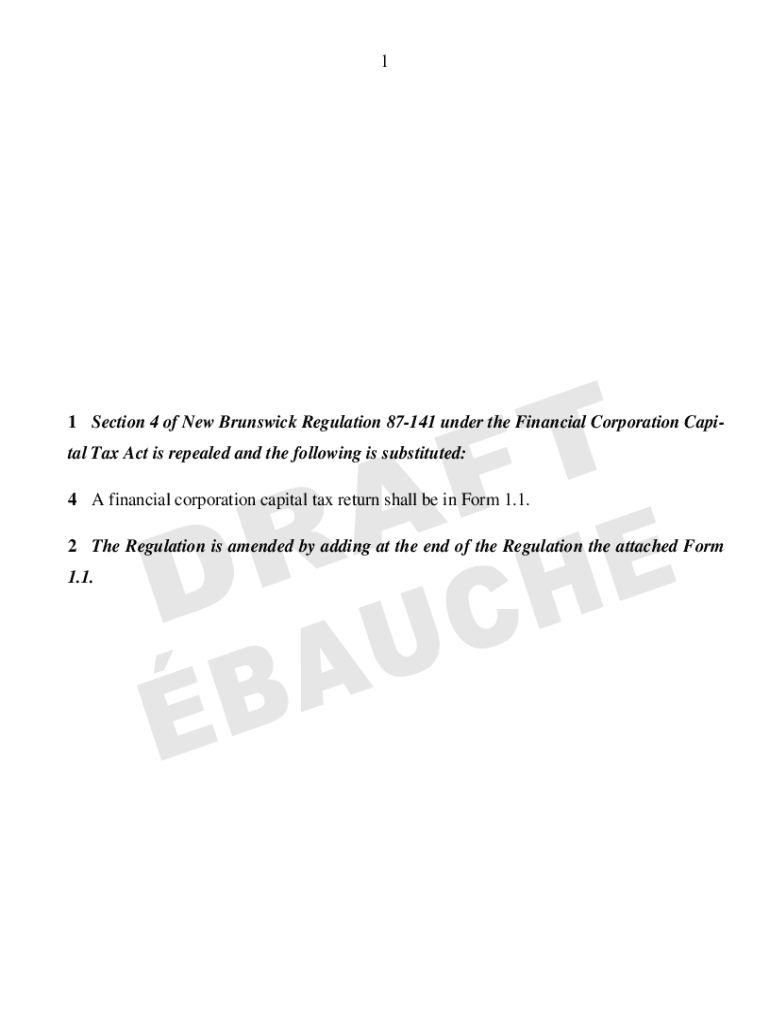 1

1 Section 4 of New Brunswick Regulation 87-141 under the Financial Corporation Capital Tax Act is repealed and the following is substituted:

4 A financial corporation capital tax return shall be in Form 1.1.

2 The Regulation is amended by adding at the end of the Regulation the attached Form 1.1.

DRAFT
ÉBAUCHE